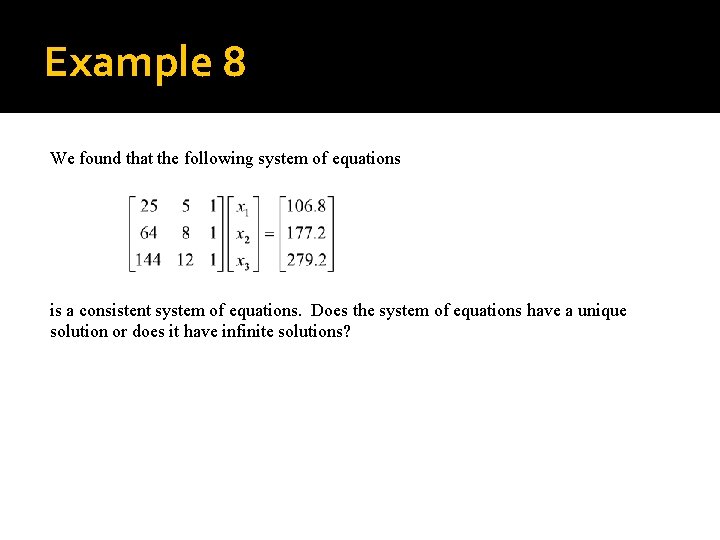 Example 8

We found that the following system of equations

$\begin{bmatrix} 25 & 5 & 1 \\ 64 & 8 & 1 \\ 144 & 12 & 1 \end{bmatrix} \begin{bmatrix} x_1 \\ x_2 \\ x_3 \end{bmatrix} = \begin{bmatrix} 106.8 \\ 177.2 \\ 279.2 \end{bmatrix}$

is a consistent system of equations. Does the system of equations have a unique solution or does it have infinite solutions?